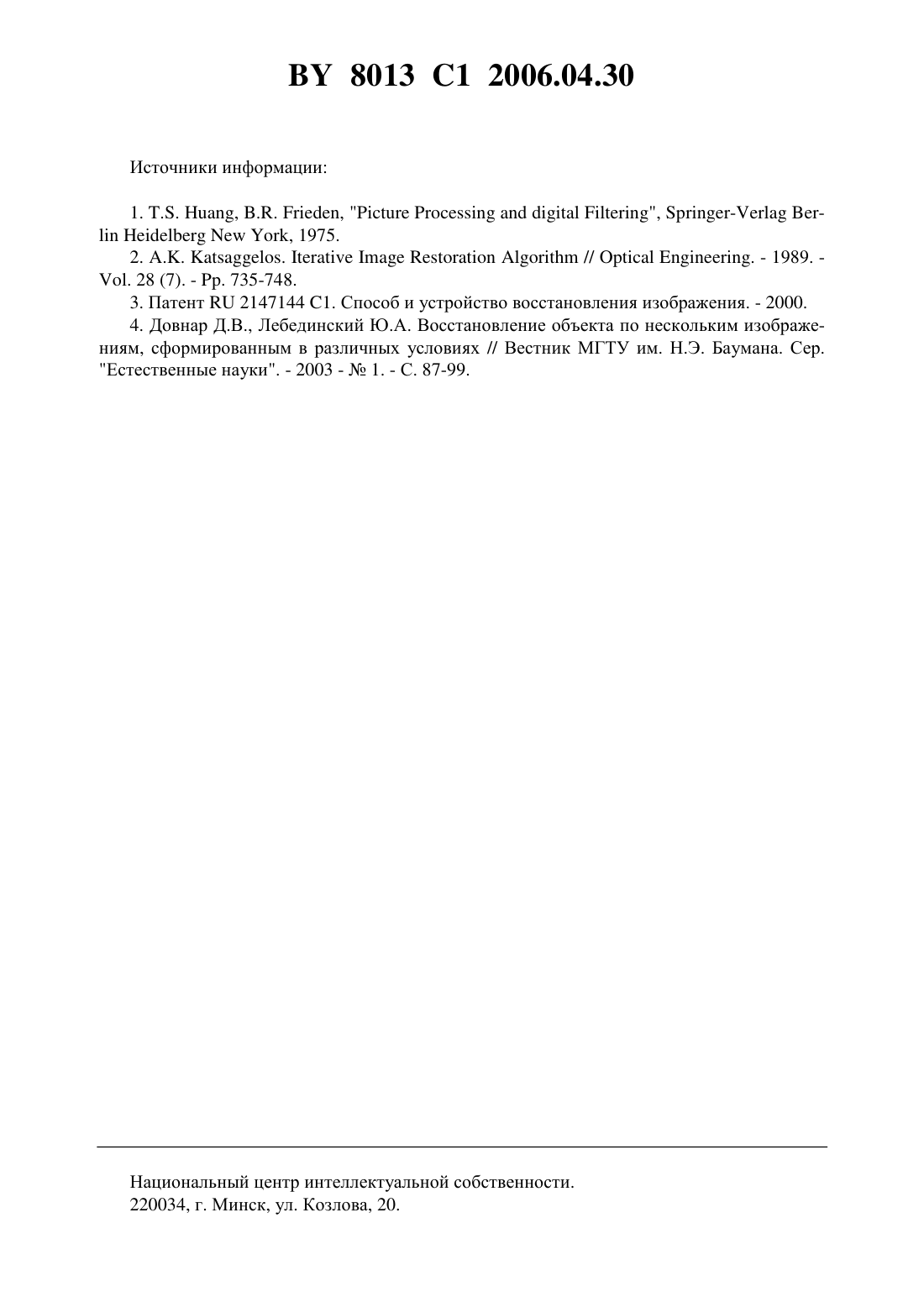 BY 8013 C1 2006.04.30

Источники информации:

1. T.S. Huang, B.R. Frieden, "Picture Processing and digital Filtering", Springer-Verlag Berlin Heidelberg New York, 1975.
2. A.K. Katsaggelos. Iterative Image Restoration Algorithm // Optical Engineering. - 1989. - Vol. 28 (7). - Pp. 735-748.
3. Патент RU 2147144 C1. Способ и устройство восстановления изображения. - 2000.
4. Довнар Д.В., Лебединский Ю.А. Восстановление объекта по нескольким изображениям, сформированным в различных условиях // Вестник МГТУ им. Н.Э. Баумана. Сер. "Естественные науки". - 2003 - № 1. - С. 87-99.

Национальный центр интеллектуальной собственности.
220034, г. Минск, ул. Козлова, 20.